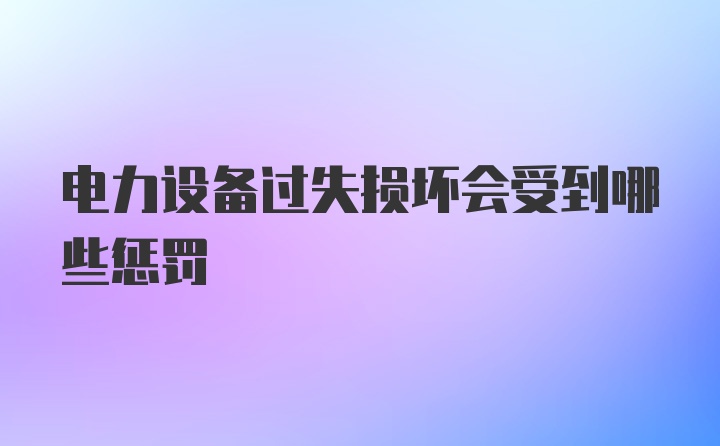 电力设备过失损坏会受到哪些惩罚